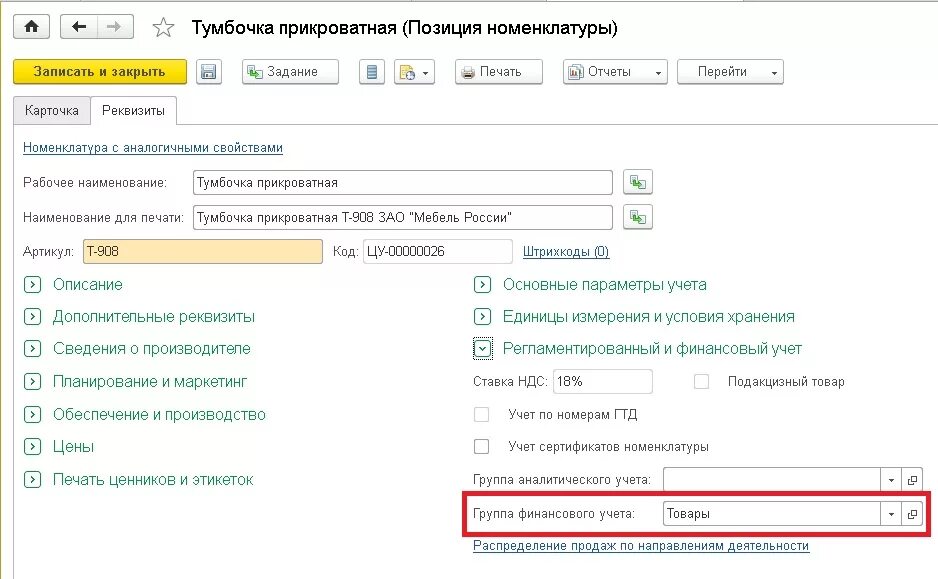 Тумбочка прикроватная (Позиция номенклатуры)

Записать и закрыть
Задание
Печать
Отчеты
Перейти

Карточка
Реквизиты

Номенклатура с аналогичными свойствами

Рабочее наименование: Тумбочка прикроватная

Наименование для печати: Тумбочка прикроватная Т-908 ЗАО "Мебель России"

Артикул: Т-908
Код: ЦУ-00000026
Штрихкоды (0)

Описание
Дополнительные реквизиты
Сведения о производителе
Планирование и маркетинг
Обеспечение и производство
Цены
Печать ценников и этикеток

Основные параметры учета
Единицы измерения и условия хранения
Регламентированный и финансовый учет

Ставка НДС: 18%
Подакцизный товар
Учет по номерам ГТД
Учет сертификатов номенклатуры
Группа аналитического учета:
Группа финансового учета: Товары
Распределение продаж по направлениям деятельности